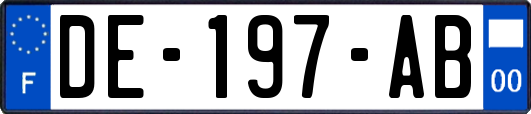 F
DE-197-AB
00